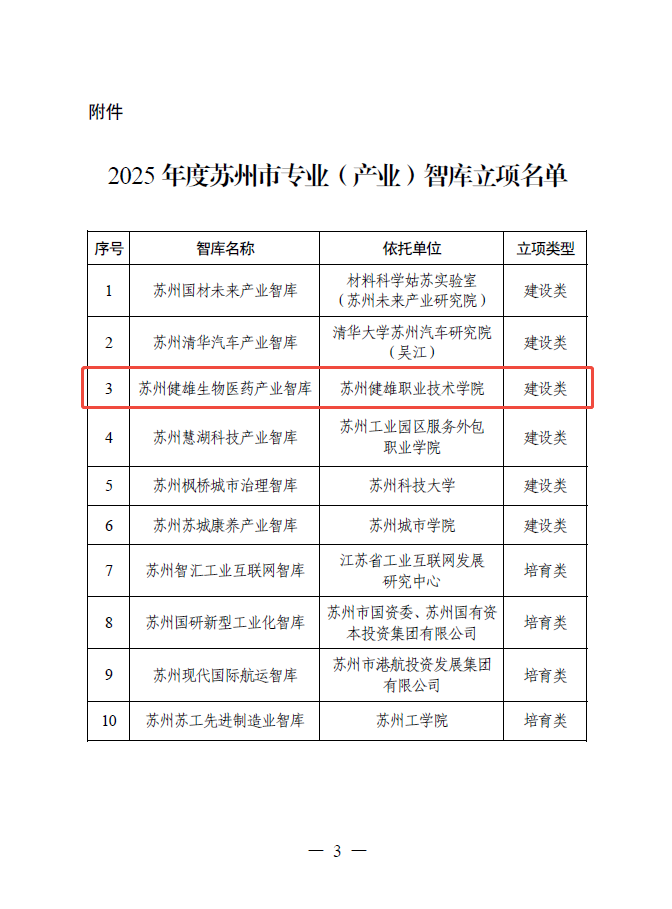 附件

2025 年度苏州市专业（产业）智库立项名单

| 序号 | 智库名称 | 依托单位 | 立项类型 |
|---|---|---|---|
| 1 | 苏州国材未来产业智库 | 材料科学姑苏实验室（苏州未来产业研究院） | 建设类 |
| 2 | 苏州清华汽车产业智库 | 清华大学苏州汽车研究院（吴江） | 建设类 |
| 3 | 苏州健雄生物医药产业智库 | 苏州健雄职业技术学院 | 建设类 |
| 4 | 苏州慧湖科技产业智库 | 苏州工业园区服务外包职业学院 | 建设类 |
| 5 | 苏州枫桥城市治理智库 | 苏州科技大学 | 建设类 |
| 6 | 苏州苏城康养产业智库 | 苏州城市学院 | 建设类 |
| 7 | 苏州智汇工业互联网智库 | 江苏省工业互联网发展研究中心 | 培育类 |
| 8 | 苏州国研新型工业化智库 | 苏州市国资委、苏州国有资本投资集团有限公司 | 培育类 |
| 9 | 苏州现代国际航运智库 | 苏州市港航投资发展集团有限公司 | 培育类 |
| 10 | 苏州苏工先进制造业智库 | 苏州工学院 | 培育类 |

— 3 —